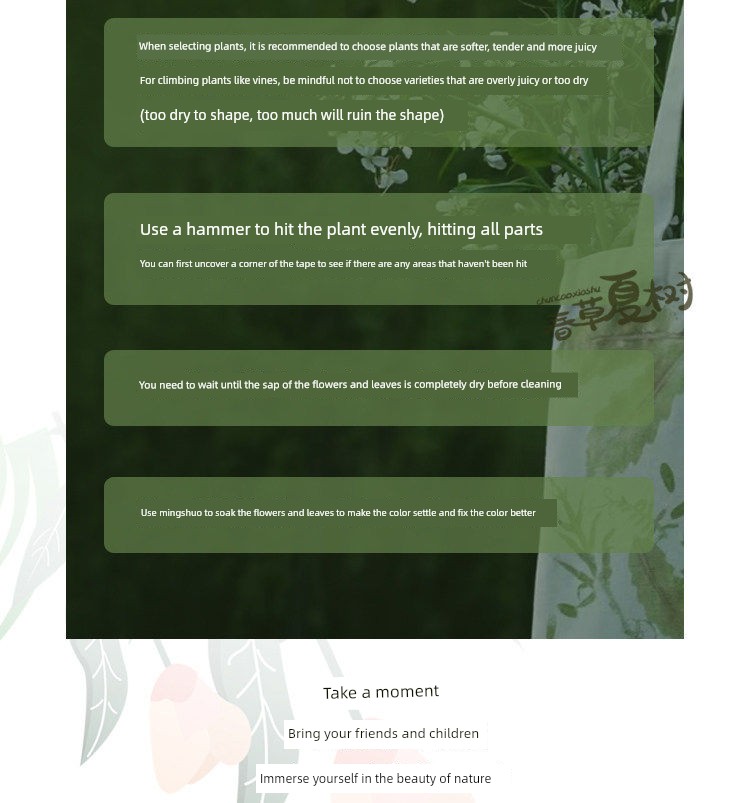 When selecting plants, it is recommended to choose plants that are softer, tender and more juicy

For climbing plants like vines, be mindful not to choose varieties that are overly juicy or too dry

(too dry to shape, too much will ruin the shape)

Use a hammer to hit the plant evenly, hitting all parts

You can first uncover a corner of the tape to see if there are any areas that haven't been hit

chuncaoxiashu 春草夏树

You need to wait until the sap of the flowers and leaves is completely dry before cleaning

Use mingshuo to soak the flowers and leaves to make the color settle and fix the color better

Take a moment

Bring your friends and children

Immerse yourself in the beauty of nature